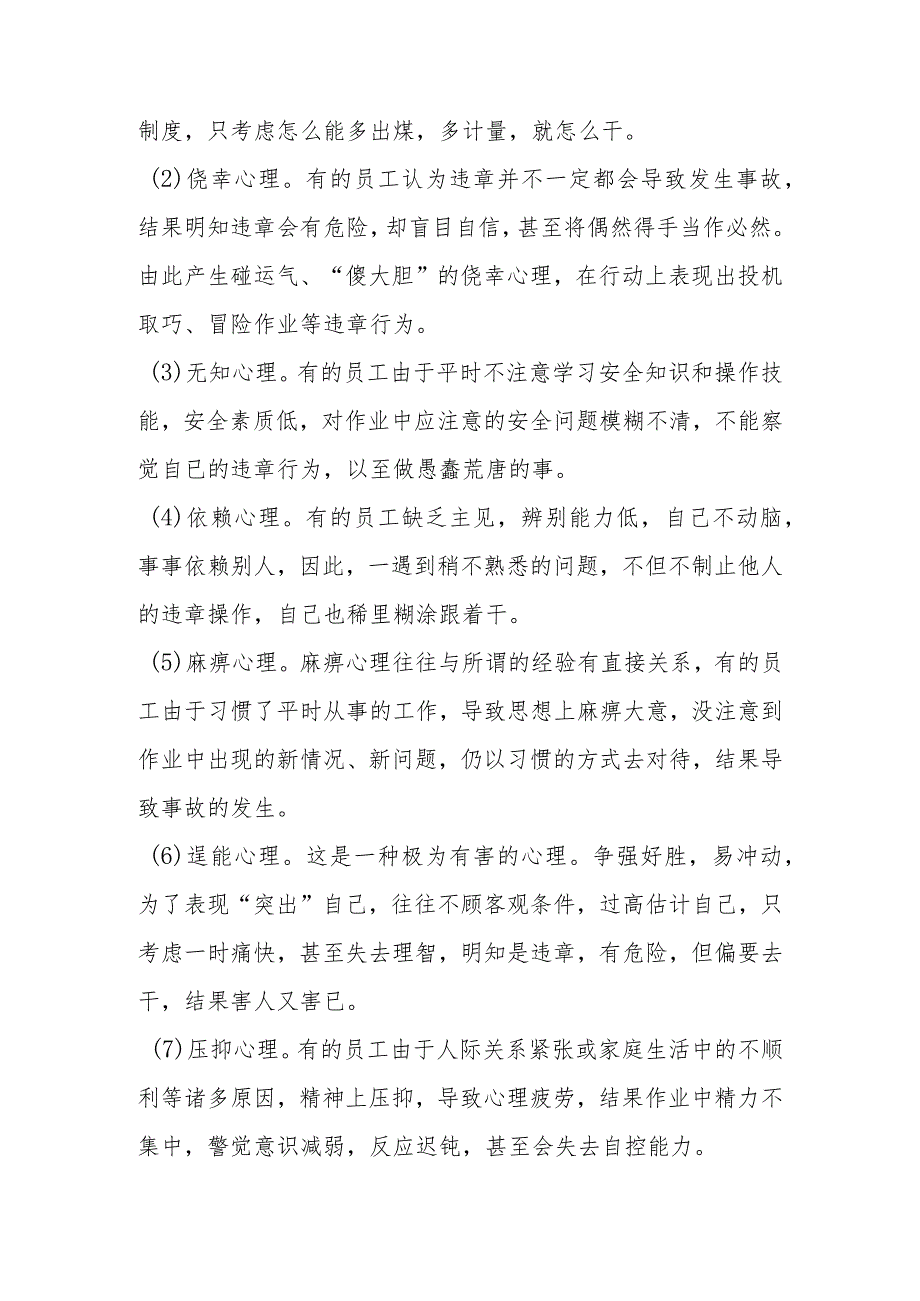 制度，只考虑怎么能多出煤，多计量，就怎么干。

(2)侥幸心理。有的员工认为违章并不一定都会导致发生事故，结果明知违章会有危险，却盲目自信，甚至将偶然得手当作必然。由此产生碰运气、“傻大胆”的侥幸心理，在行动上表现出投机取巧、冒险作业等违章行为。

(3)无知心理。有的员工由于平时不注意学习安全知识和操作技能，安全素质低，对作业中应注意的安全问题模糊不清，不能察觉自已的违章行为，以至做愚蠢荒唐的事。

(4)依赖心理。有的员工缺乏主见，辨别能力低，自己不动脑，事事依赖别人，因此，一遇到稍不熟悉的问题，不但不制止他人的违章操作，自己也稀里糊涂跟着干。

(5)麻痹心理。麻痹心理往往与所谓的经验有直接关系，有的员工由于习惯了平时从事的工作，导致思想上麻痹大意，没注意到作业中出现的新情况、新问题，仍以习惯的方式去对待，结果导致事故的发生。

(6)逞能心理。这是一种极为有害的心理。争强好胜，易冲动，为了表现“突出”自己，往往不顾客观条件，过高估计自己，只考虑一时痛快，甚至失去理智，明知是违章，有危险，但偏要去干，结果害人又害已。

(7)压抑心理。有的员工由于人际关系紧张或家庭生活中的不顺利等诸多原因，精神上压抑，导致心理疲劳，结果作业中精力不集中，警觉意识减弱，反应迟钝，甚至会失去自控能力。